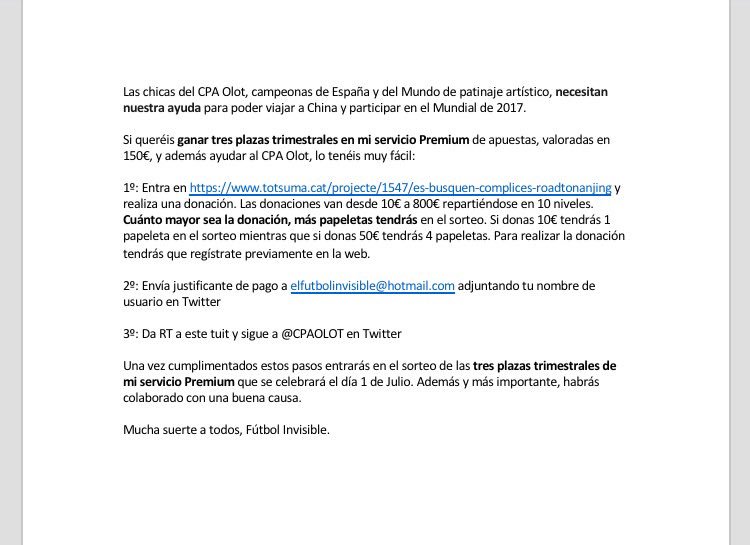 Las chicas del CPA Olot, campeonas de España y del Mundo de patinaje artístico, necesitan nuestra ayuda para poder viajar a China y participar en el Mundial de 2017.

Si queréis ganar tres plazas trimestrales en mi servicio Premium de apuestas, valoradas en 150€, y además ayudar al CPA Olot, lo tenéis muy fácil:

1º: Entra en https://www.totsuma.cat/projecte/1547/es-busquen-complices-roadtonanjing y realiza una donación. Las donaciones van desde 10€ a 800€ repartiéndose en 10 niveles. Cuánto mayor sea la donación, más papeletas tendrás en el sorteo. Si donas 10€ tendrás 1 papeleta en el sorteo mientras que si donas 50€ tendrás 4 papeletas. Para realizar la donación tendrás que regístrate previamente en la web.

2º: Envía justificante de pago a elfutbolinvisible@hotmail.com adjuntando tu nombre de usuario en Twitter

3º: Da RT a este tuit y sigue a @CPAOLOT en Twitter

Una vez cumplimentados estos pasos entrarás en el sorteo de las tres plazas trimestrales de mi servicio Premium que se celebrará el día 1 de Julio. Además y más importante, habrás colaborado con una buena causa.

Mucha suerte a todos, Fútbol Invisible.